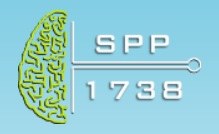 SPP

1738